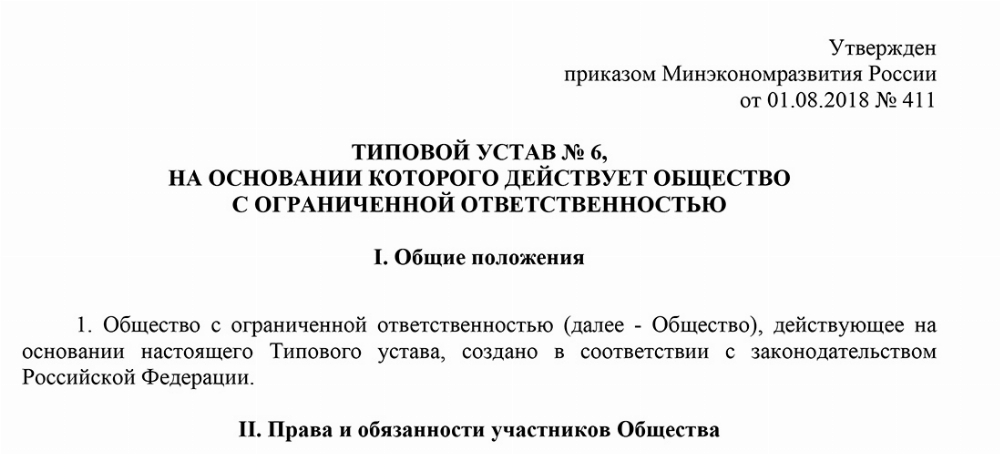 Утвержден
приказом Минэкономразвития России
от 01.08.2018 № 411

ТИПОВОЙ УСТАВ № 6,
НА ОСНОВАНИИ КОТОРОГО ДЕЙСТВУЕТ ОБЩЕСТВО
С ОГРАНИЧЕННОЙ ОТВЕТСТВЕННОСТЬЮ

I. Общие положения

1. Общество с ограниченной ответственностью (далее - Общество), действующее на основании настоящего Типового устава, создано в соответствии с законодательством Российской Федерации.

II. Права и обязанности участников Общества